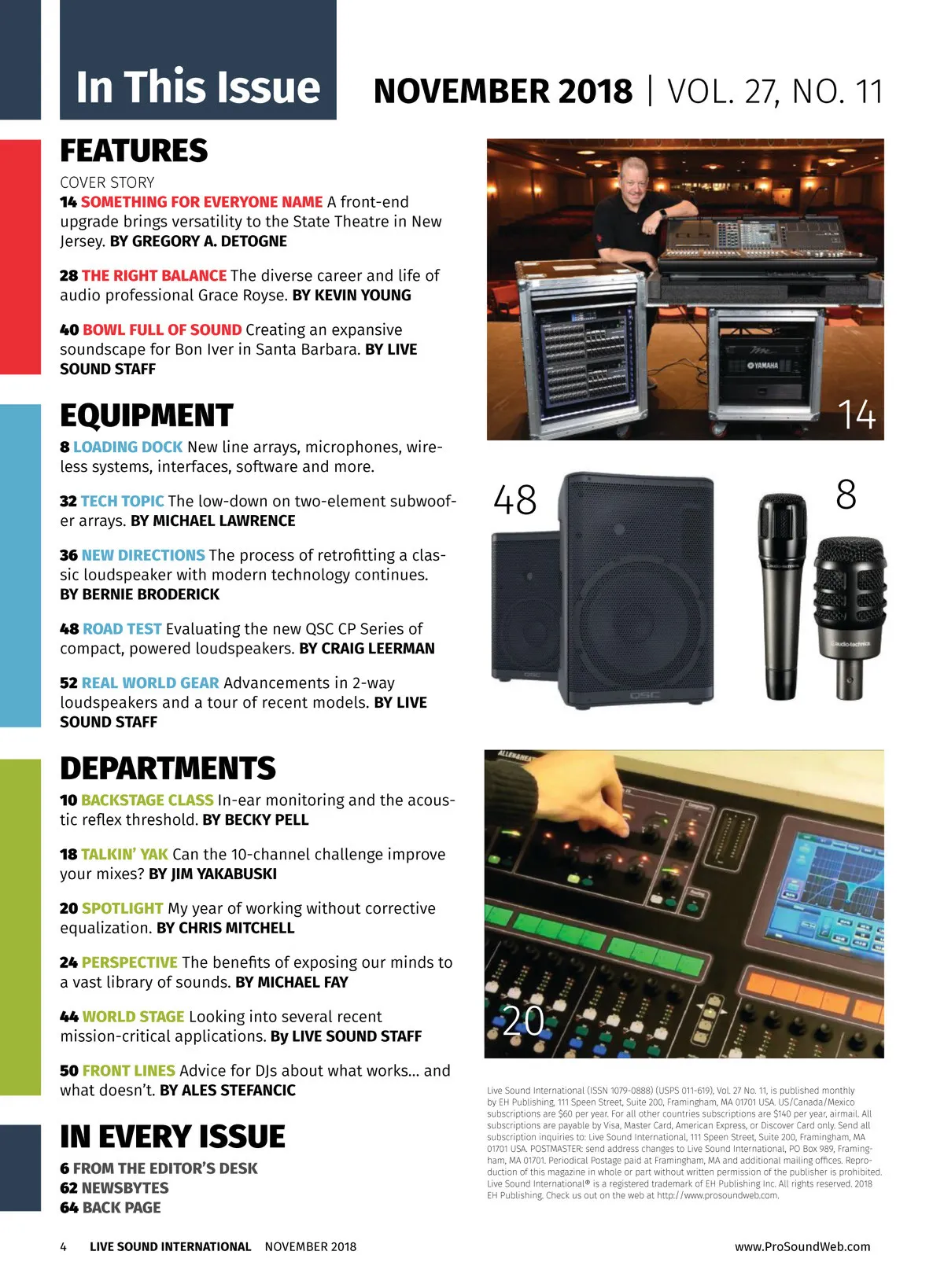 In This Issue

NOVEMBER 2018 | VOL. 27, NO. 11

FEATURES

COVER STORY
14 SOMETHING FOR EVERYONE NAME A front-end upgrade brings versatility to the State Theatre in New Jersey. BY GREGORY A. DETOGNE

28 THE RIGHT BALANCE The diverse career and life of audio professional Grace Royse. BY KEVIN YOUNG

40 BOWL FULL OF SOUND Creating an expansive soundscape for Bon Iver in Santa Barbara. BY LIVE SOUND STAFF

EQUIPMENT

8 LOADING DOCK New line arrays, microphones, wireless systems, interfaces, software and more.

32 TECH TOPIC The low-down on two-element subwoofer arrays. BY MICHAEL LAWRENCE

36 NEW DIRECTIONS The process of retrofitting a classic loudspeaker with modern technology continues. BY BERNIE BRODERICK

48 ROAD TEST Evaluating the new QSC CP Series of compact, powered loudspeakers. BY CRAIG LEERMAN

52 REAL WORLD GEAR Advancements in 2-way loudspeakers and a tour of recent models. BY LIVE SOUND STAFF

DEPARTMENTS

10 BACKSTAGE CLASS In-ear monitoring and the acoustic reflex threshold. BY BECKY PELL

18 TALKIN' YAK Can the 10-channel challenge improve your mixes? BY JIM YAKABUSKI

20 SPOTLIGHT My year of working without corrective equalization. BY CHRIS MITCHELL

24 PERSPECTIVE The benefits of exposing our minds to a vast library of sounds. BY MICHAEL FAY

44 WORLD STAGE Looking into several recent mission-critical applications. By LIVE SOUND STAFF

50 FRONT LINES Advice for DJs about what works... and what doesn't. BY ALES STEFANCIC

IN EVERY ISSUE

6 FROM THE EDITOR'S DESK
62 NEWSBYTES
64 BACK PAGE

14

48

8

20

Live Sound International (ISSN 1079-0888) (USPS 011-619), Vol. 27 No. 11, is published monthly by EH Publishing, 111 Speen Street, Suite 200, Framingham, MA 01701 USA. US/Canada/Mexico subscriptions are $60 per year. For all other countries subscriptions are $140 per year, airmail. All subscriptions are payable by Visa, Master Card, American Express, or Discover Card only. Send all subscription inquiries to: Live Sound International, 111 Speen Street, Suite 200, Framingham, MA 01701 USA. POSTMASTER: send address changes to Live Sound International, PO Box 989, Framingham, MA 01701. Periodical Postage paid at Framingham, MA and additional mailing offices. Reproduction of this magazine in whole or part without written permission of the publisher is prohibited. Live Sound International® is a registered trademark of EH Publishing Inc. All rights reserved. 2018 EH Publishing. Check us out on the web at http://www.prosoundweb.com.

4 LIVE SOUND INTERNATIONAL NOVEMBER 2018

www.ProSoundWeb.com